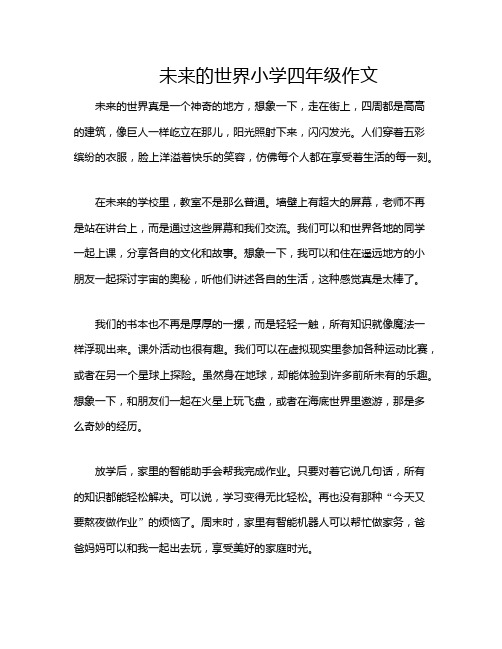 未来的世界小学四年级作文

未来的世界真是一个神奇的地方，想象一下，走在街上，四周都是高高的建筑，像巨人一样屹立在那儿，阳光照射下来，闪闪发光。人们穿着五彩缤纷的衣服，脸上洋溢着快乐的笑容，仿佛每个人都在享受着生活的每一刻。

在未来的学校里，教室不是那么普通。墙壁上有超大的屏幕，老师不再是站在讲台上，而是通过这些屏幕和我们交流。我们可以和世界各地的同学一起上课，分享各自的文化和故事。想象一下，我可以和住在遥远地方的小朋友一起探讨宇宙的奥秘，听他们讲述各自的生活，这种感觉真是太棒了。

我们的书本也不再是厚厚的一摞，而是轻轻一触，所有知识就像魔法一样浮现出来。课外活动也很有趣。我们可以在虚拟现实里参加各种运动比赛，或者在另一个星球上探险。虽然身在地球，却能体验到许多前所未有的乐趣。想象一下，和朋友们一起在火星上玩飞盘，或者在海底世界里遨游，那是多么奇妙的经历。

放学后，家里的智能助手会帮我完成作业。只要对着它说几句话，所有的知识都能轻松解决。可以说，学习变得无比轻松。再也没有那种“今天又要熬夜做作业”的烦恼了。周末时，家里有智能机器人可以帮忙做家务，爸爸妈妈可以和我一起出去玩，享受美好的家庭时光。